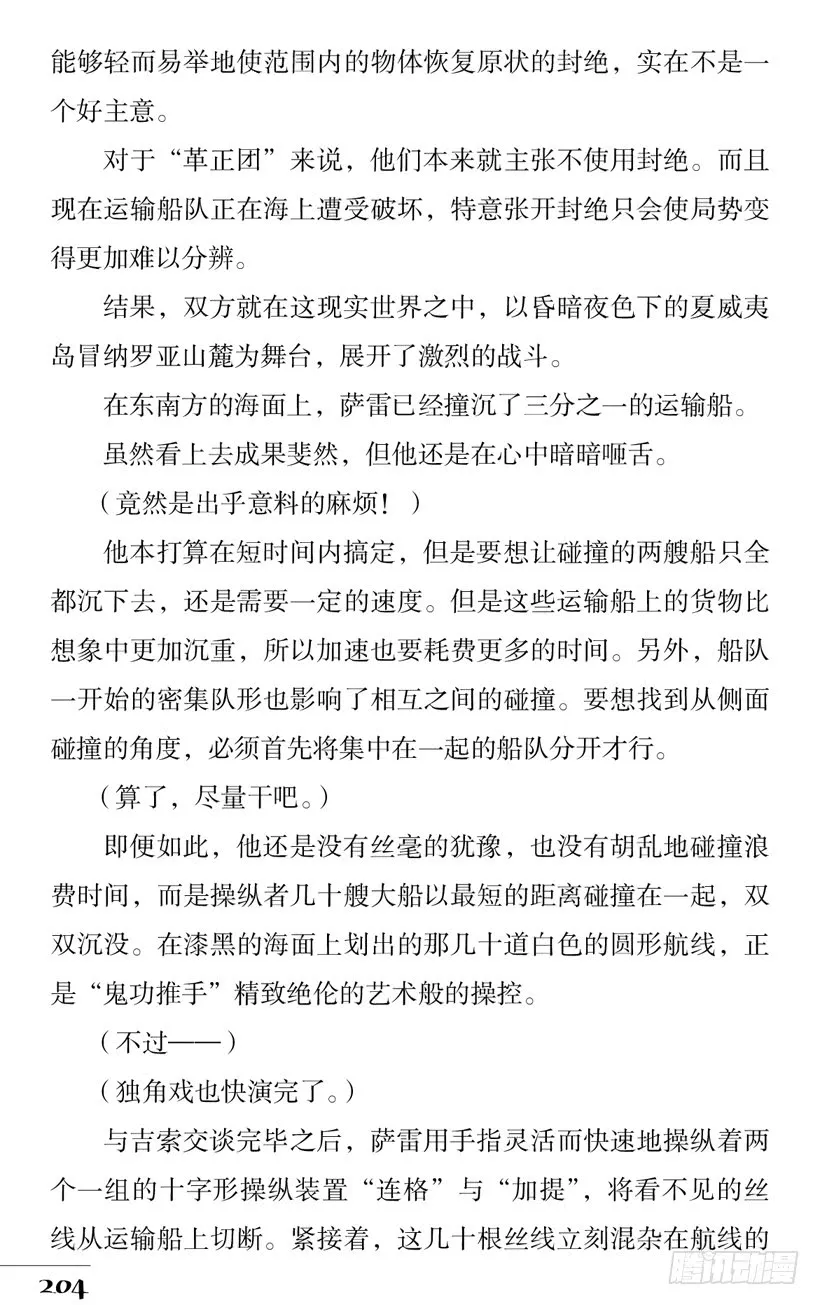 能够轻而易举地使范围内的物体恢复原状的封绝，实在不是一个好主意。

对于“革正团”来说，他们本来就主张不使用封绝。而且现在运输船队正在海上遭受破坏，特意张开封绝只会使局势变得更加难以分辨。

结果，双方就在这现实世界之中，以昏暗夜色下的夏威夷岛冒纳罗亚山麓为舞台，展开了激烈的战斗。

在东南方的海面上，萨雷已经撞沉了三分之一的运输船。

虽然看上去成果斐然，但他还是在心中暗暗咂舌。

（竟然是出乎意料的麻烦！）

他本打算在短时间内搞定，但是要想让碰撞的两艘船只全都沉下去，还是需要一定的速度。但是这些运输船上的货物比想象中更加沉重，所以加速也要耗费更多的时间。另外，船队一开始的密集队形也影响了相互之间的碰撞。要想找到从侧面碰撞的角度，必须首先将集中在一起的船队分开才行。

（算了，尽量干吧。）

即便如此，他还是没有丝毫的犹豫，也没有胡乱地碰撞浪费时间，而是操纵者几十艘大船以最短的距离碰撞在一起，双双沉没。在漆黑的海面上划出的那几十道白色的圆形航线，正是“鬼功推手”精致绝伦的艺术般的操控。

（不过——）

（独角戏也快演完了。）

与吉索交谈完毕之后，萨雷用手指灵活而快速地操纵着两个一组的十字形操纵装置“连格”与“加提”，将看不见的丝线从运输船上切断。紧接着，这几十根丝线立刻混杂在航线的

204

腾讯动漫